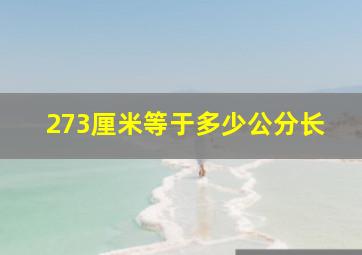 273厘米等于多少公分长